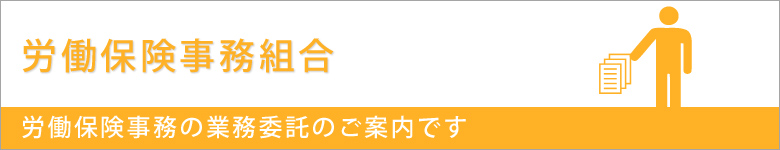 労働保険事務組合

労働保険事務の業務委託のご案内です